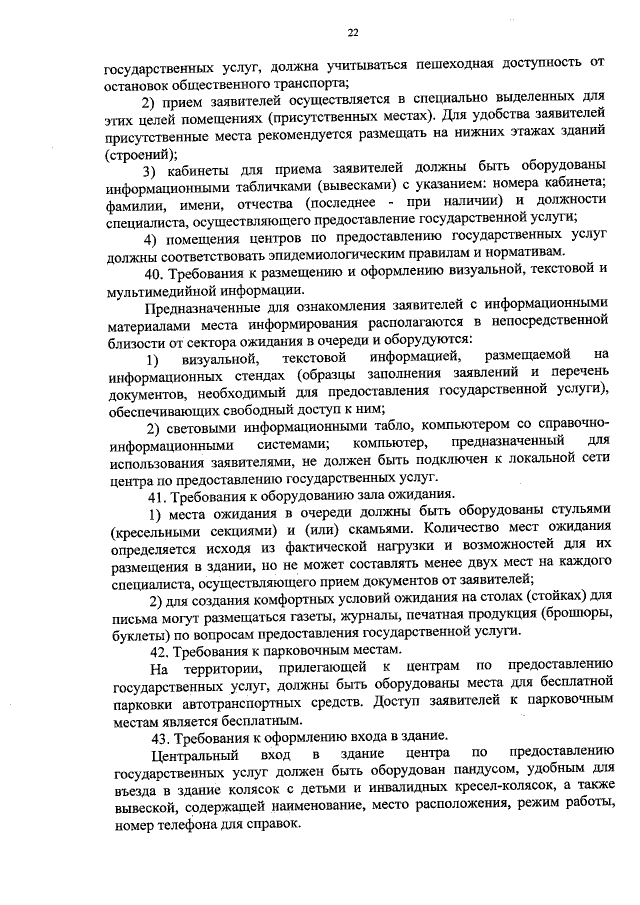 22

государственных услуг, должна учитываться пешеходная доступность от остановок общественного транспорта;

2) прием заявителей осуществляется в специально выделенных для этих целей помещениях (присутственных местах). Для удобства заявителей присутственные места рекомендуется размещать на нижних этажах зданий (строений);

3) кабинеты для приема заявителей должны быть оборудованы информационными табличками (вывесками) с указанием: номера кабинета; фамилии, имени, отчества (последнее - при наличии) и должности специалиста, осуществляющего предоставление государственной услуги;

4) помещения центров по предоставлению государственных услуг должны соответствовать эпидемиологическим правилам и нормативам.

40. Требования к размещению и оформлению визуальной, текстовой и мультимедийной информации.

Предназначенные для ознакомления заявителей с информационными материалами места информирования располагаются в непосредственной близости от сектора ожидания в очереди и оборудуются:

1) визуальной, текстовой информацией, размещаемой на информационных стендах (образцы заполнения заявлений и перечень документов, необходимый для предоставления государственной услуги), обеспечивающих свободный доступ к ним;

2) световыми информационными табло, компьютером со справочно-информационными системами; компьютер, предназначенный для использования заявителями, не должен быть подключен к локальной сети центра по предоставлению государственных услуг.

41. Требования к оборудованию зала ожидания.

1) места ожидания в очереди должны быть оборудованы стульями (кресельными секциями) и (или) скамьями. Количество мест ожидания определяется исходя из фактической нагрузки и возможностей для их размещения в здании, но не может составлять менее двух мест на каждого специалиста, осуществляющего прием документов от заявителей;

2) для создания комфортных условий ожидания на столах (стойках) для письма могут размещаться газеты, журналы, печатная продукция (брошюры, буклеты) по вопросам предоставления государственной услуги.

42. Требования к парковочным местам.

На территории, прилегающей к центрам по предоставлению государственных услуг, должны быть оборудованы места для бесплатной парковки автотранспортных средств. Доступ заявителей к парковочным местам является бесплатным.

43. Требования к оформлению входа в здание.

Центральный вход в здание центра по предоставлению государственных услуг должен быть оборудован пандусом, удобным для въезда в здание колясок с детьми и инвалидных кресел-колясок, а также вывеской, содержащей наименование, место расположения, режим работы, номер телефона для справок.